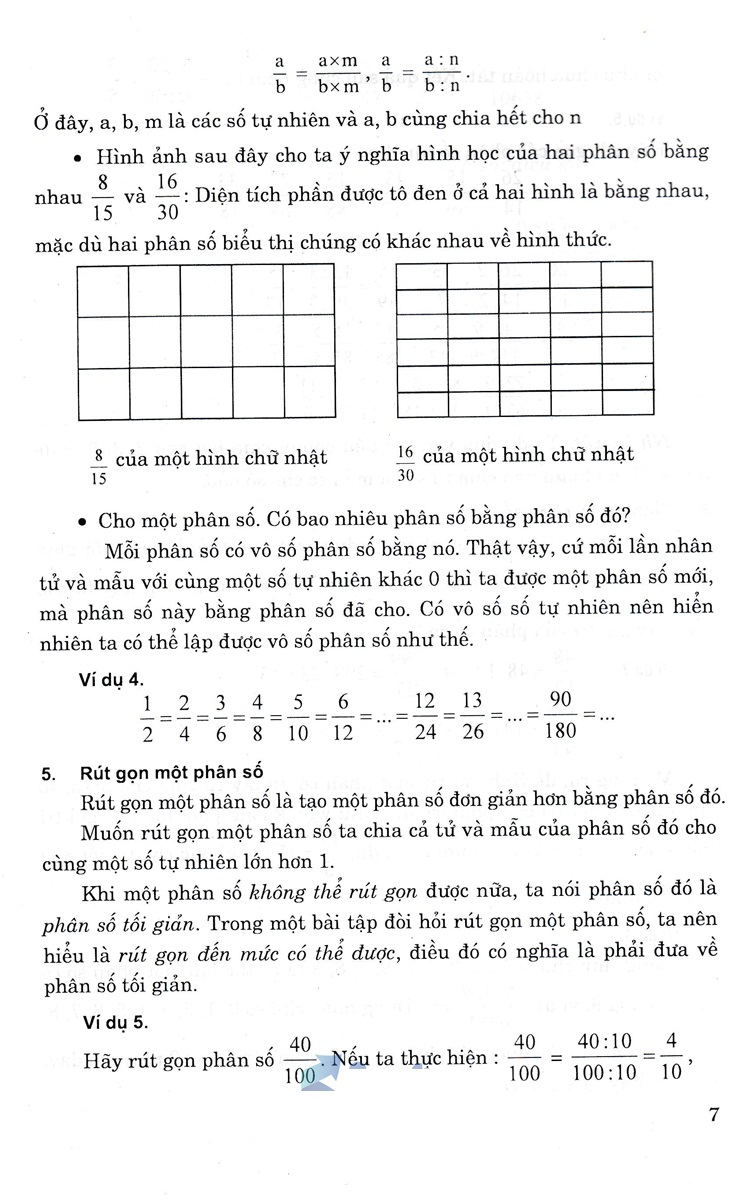 $\frac{a}{b} = \frac{a \times m}{b \times m}$, $\frac{a}{b} = \frac{a : n}{b : n}$.

Ở đây, a, b, m là các số tự nhiên và a, b cùng chia hết cho n

• Hình ảnh sau đây cho ta ý nghĩa hình học của hai phân số bằng nhau $\frac{8}{15}$ và $\frac{16}{30}$: Diện tích phần được tô đen ở cả hai hình là bằng nhau, mặc dù hai phân số biểu thị chúng có khác nhau về hình thức.

$\frac{8}{15}$ của một hình chữ nhật

$\frac{16}{30}$ của một hình chữ nhật

• Cho một phân số. Có bao nhiêu phân số bằng phân số đó?

Mỗi phân số có vô số phân số bằng nó. Thật vậy, cứ mỗi lần nhân tử và mẫu với cùng một số tự nhiên khác 0 thì ta được một phân số mới, mà phân số này bằng phân số đã cho. Có vô số số tự nhiên nên hiển nhiên ta có thể lập được vô số phân số như thế.

Ví dụ 4.

$\frac{1}{2} = \frac{2}{4} = \frac{3}{6} = \frac{4}{8} = \frac{5}{10} = \frac{6}{12} = ... = \frac{12}{24} = \frac{13}{26} = ... = \frac{90}{180} = ...$

5. Rút gọn một phân số

Rút gọn một phân số là tạo một phân số đơn giản hơn bằng phân số đó.

Muốn rút gọn một phân số ta chia cả tử và mẫu của phân số đó cho cùng một số tự nhiên lớn hơn 1.

Khi một phân số không thể rút gọn được nữa, ta nói phân số đó là phân số tối giản. Trong một bài tập đòi hỏi rút gọn một phân số, ta nên hiểu là rút gọn đến mức có thể được, điều đó có nghĩa là phải đưa về phân số tối giản.

Ví dụ 5.

Hãy rút gọn phân số $\frac{40}{100}$. Nếu ta thực hiện : $\frac{40}{100} = \frac{40:10}{100:10} = \frac{4}{10}$,

7